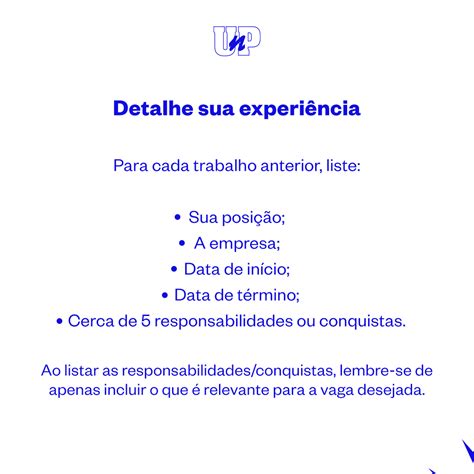 UnP

Detalhe sua experiência

Para cada trabalho anterior, liste:

• Sua posição;
• A empresa;
• Data de início;
• Data de término;
• Cerca de 5 responsabilidades ou conquistas.

Ao listar as responsabilidades/conquistas, lembre-se de apenas incluir o que é relevante para a vaga desejada.